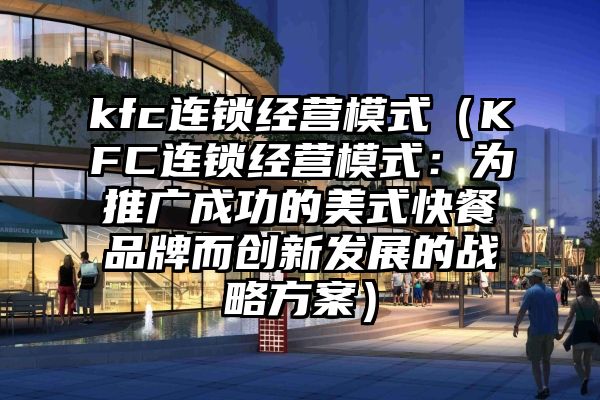 kfc连锁经营模式（KFC连锁经营模式：为推广成功的美式快餐品牌而创新发展的战略方案）

STARBUCKS COFFEE